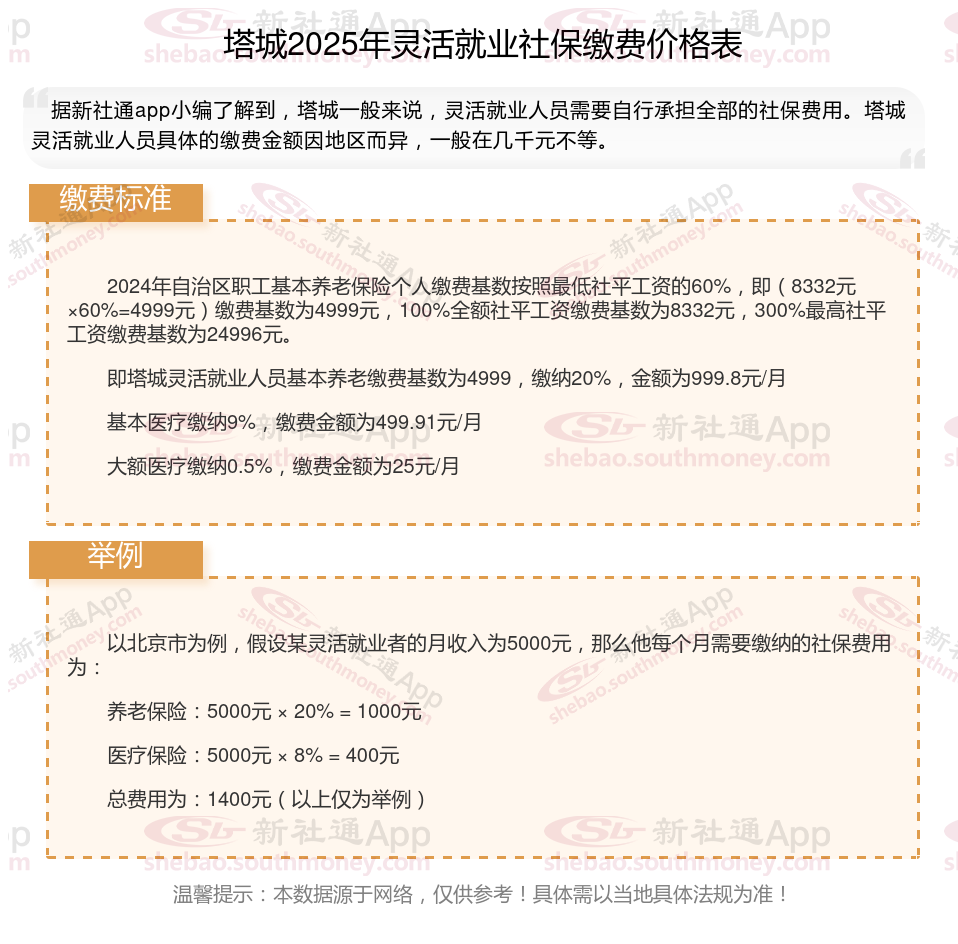 塔城2025年灵活就业社保缴费价格表

据新社通app小编了解到，塔城一般来说，灵活就业人员需要自行承担全部的社保费用。塔城灵活就业人员具体的缴费金额因地区而异，一般在几千元不等。

缴费标准

2024年自治区职工基本养老保险个人缴费基数按照最低社平工资的60%，即（8332元×60%=4999元）缴费基数为4999元，100%全额社平工资缴费基数为8332元，300%最高社平工资缴费基数为24996元。

即塔城灵活就业人员基本养老缴费基数为4999，缴纳20%，金额为999.8元/月

基本医疗缴纳9%，缴费金额为499.91元/月

大额医疗缴纳0.5%，缴费金额为25元/月

举例

以北京市为例，假设某灵活就业者的月收入为5000元，那么他每个月需要缴纳的社保费用为：

养老保险：5000元 × 20% = 1000元

医疗保险：5000元 × 8% = 400元

总费用为：1400元（以上仅为举例）

温馨提示：本数据源于网络，仅供参考！具体需以当地具体法规为准！

新社通App shebao.southmoney.com